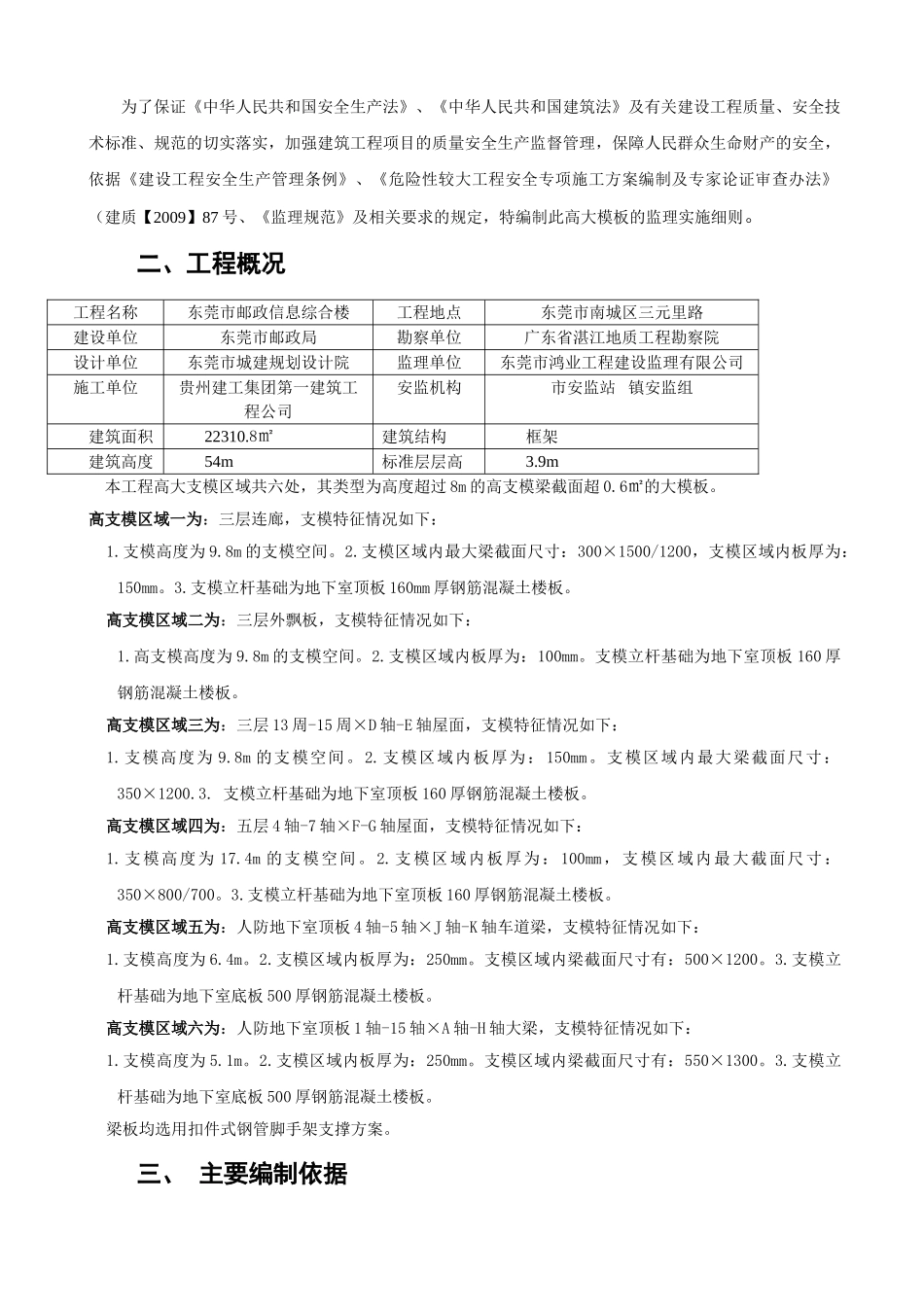 为了保证《中华人民共和国安全生产法》、《中华人民共和国建筑法》及有关建设工程质量、安全技术标准、规范的切实落实，加强建筑工程项目的质量安全生产监督管理，保障人民群众生命财产的安全，依据《建设工程安全生产管理条例》、《危险性较大工程安全专项施工方案编制及专家论证审查办法》（建质【2009】87号、《监理规范》及相关要求的规定，特编制此高大模板的监理实施细则。

二、工程概况

| 工程名称 | 东莞市邮政信息综合楼 | 工程地点 | 东莞市南城区三元里路 |
|---|---|---|---|
| 建设单位 | 东莞市邮政局 | 勘察单位 | 广东省湛江地质工程勘察院 |
| 设计单位 | 东莞市城建规划设计院 | 监理单位 | 东莞市鸿业工程建设监理有限公司 |
| 施工单位 | 贵州建工集团第一建筑工程公司 | 安监机构 | 市安监站 镇安监组 |
| 建筑面积 | 22310.8㎡ | 建筑结构 | 框架 |
| 建筑高度 | 54m | 标准层层高 | 3.9m |

本工程高大支模区域共六处，其类型为高度超过8m的高支模梁截面超0.6㎡的大模板。

高支模区域一为：三层连廊，支模特征情况如下：

1.支模高度为9.8m的支模空间。2.支模区域内最大梁截面尺寸：300×1500/1200，支模区域内板厚为：150mm。3.支模立杆基础为地下室顶板160mm厚钢筋混凝土楼板。

高支模区域二为：三层外飘板，支模特征情况如下：

1.高支模高度为9.8m的支模空间。2.支模区域内板厚为：100mm。支模立杆基础为地下室顶板160厚钢筋混凝土楼板。

高支模区域三为：三层13周-15周×D轴-E轴屋面，支模特征情况如下：

1.支模高度为9.8m的支模空间。2.支模区域内板厚为：150mm。支模区域内最大梁截面尺寸：350×1200.3. 支模立杆基础为地下室顶板160厚钢筋混凝土楼板。

高支模区域四为：五层4轴-7轴×F-G轴屋面，支模特征情况如下：

1.支模高度为17.4m的支模空间。2.支模区域内板厚为：100mm，支模区域内最大截面尺寸：350×800/700。3.支模立杆基础为地下室顶板160厚钢筋混凝土楼板。

高支模区域五为：人防地下室顶板4轴-5轴×J轴-K轴车道梁，支模特征情况如下：

1.支模高度为6.4m。2.支模区域内板厚为：250mm。支模区域内梁截面尺寸有：500×1200。3.支模立杆基础为地下室底板500厚钢筋混凝土楼板。

高支模区域六为：人防地下室顶板1轴-15轴×A轴-H轴大梁，支模特征情况如下：

1.支模高度为5.1m。2.支模区域内板厚为：250mm。支模区域内梁截面尺寸有：550×1300。3.支模立杆基础为地下室底板500厚钢筋混凝土楼板。

梁板均选用扣件式钢管脚手架支撑方案。

三、 主要编制依据